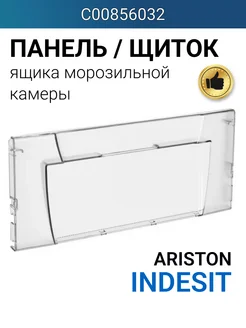 C00856032

ПАНЕЛЬ / ЩИТОК

ящика морозильной камеры

ARISTON
INDESIT